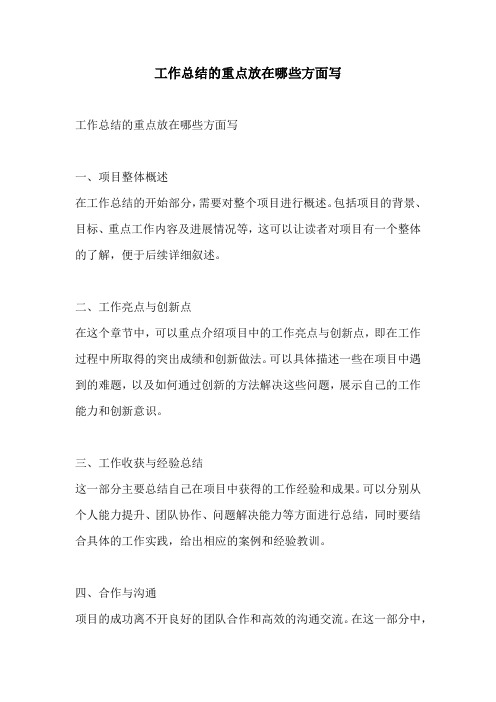 工作总结的重点放在哪些方面写

工作总结的重点放在哪些方面写

一、项目整体概述
在工作总结的开始部分，需要对整个项目进行概述。包括项目的背景、目标、重点工作内容及进展情况等，这可以让读者对项目有一个整体的了解，便于后续详细叙述。

二、工作亮点与创新点
在这个章节中，可以重点介绍项目中的工作亮点与创新点，即在工作过程中所取得的突出成绩和创新做法。可以具体描述一些在项目中遇到的难题，以及如何通过创新的方法解决这些问题，展示自己的工作能力和创新意识。

三、工作收获与经验总结
这一部分主要总结自己在项目中获得的工作经验和成果。可以分别从个人能力提升、团队协作、问题解决能力等方面进行总结，同时要结合具体的工作实践，给出相应的案例和经验教训。

四、合作与沟通
项目的成功离不开良好的团队合作和高效的沟通交流。在这一部分中，